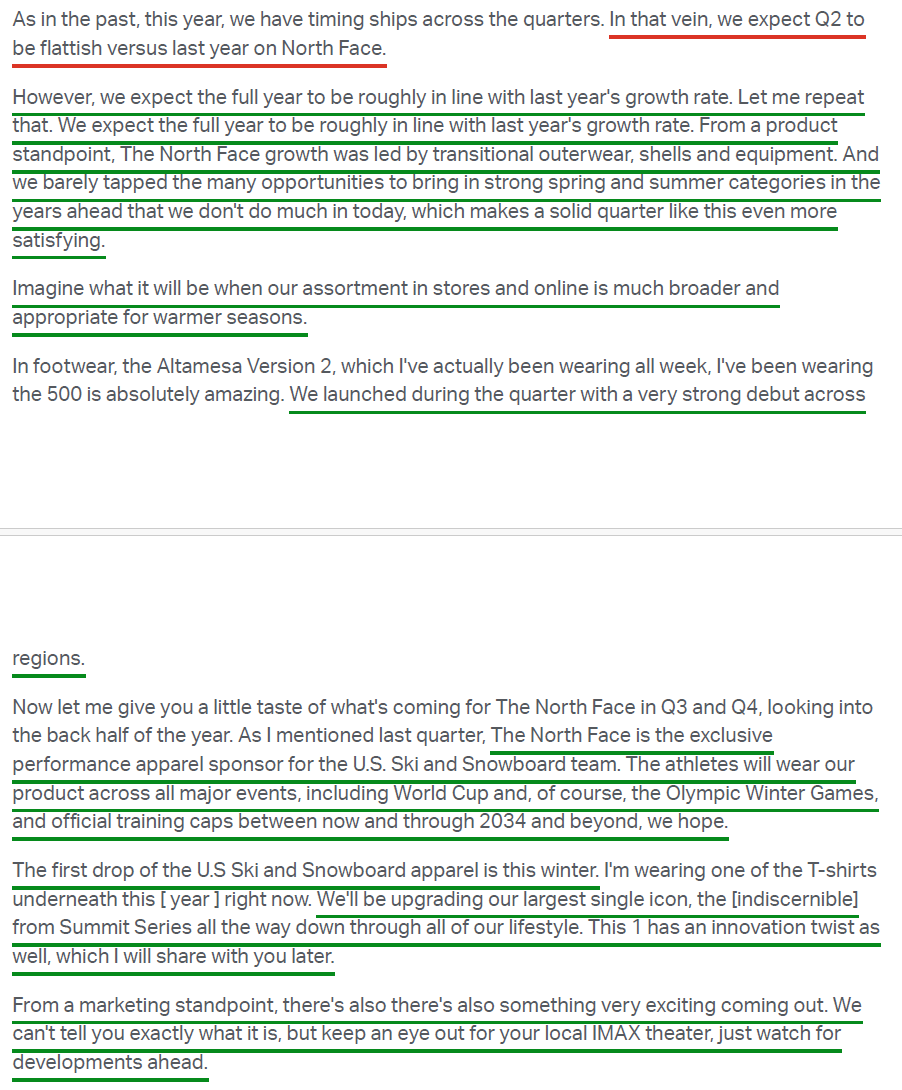 As in the past, this year, we have timing ships across the quarters. In that vein, we expect Q2 to be flattish versus last year on North Face.

However, we expect the full year to be roughly in line with last year's growth rate. Let me repeat that. We expect the full year to be roughly in line with last year's growth rate. From a product standpoint, The North Face growth was led by transitional outerwear, shells and equipment. And we barely tapped the many opportunities to bring in strong spring and summer categories in the years ahead that we don't do much in today, which makes a solid quarter like this even more satisfying.

Imagine what it will be when our assortment in stores and online is much broader and appropriate for warmer seasons.

In footwear, the Altamesa Version 2, which I've actually been wearing all week, I've been wearing the 500 is absolutely amazing. We launched during the quarter with a very strong debut across

regions.

Now let me give you a little taste of what's coming for The North Face in Q3 and Q4, looking into the back half of the year. As I mentioned last quarter, The North Face is the exclusive performance apparel sponsor for the U.S. Ski and Snowboard team. The athletes will wear our product across all major events, including World Cup and, of course, the Olympic Winter Games, and official training caps between now and through 2034 and beyond, we hope.

The first drop of the U.S Ski and Snowboard apparel is this winter. I'm wearing one of the T-shirts underneath this [ year ] right now. We'll be upgrading our largest single icon, the [indiscernible] from Summit Series all the way down through all of our lifestyle. This 1 has an innovation twist as well, which I will share with you later.

From a marketing standpoint, there's also there's also something very exciting coming out. We can't tell you exactly what it is, but keep an eye out for your local IMAX theater, just watch for developments ahead.